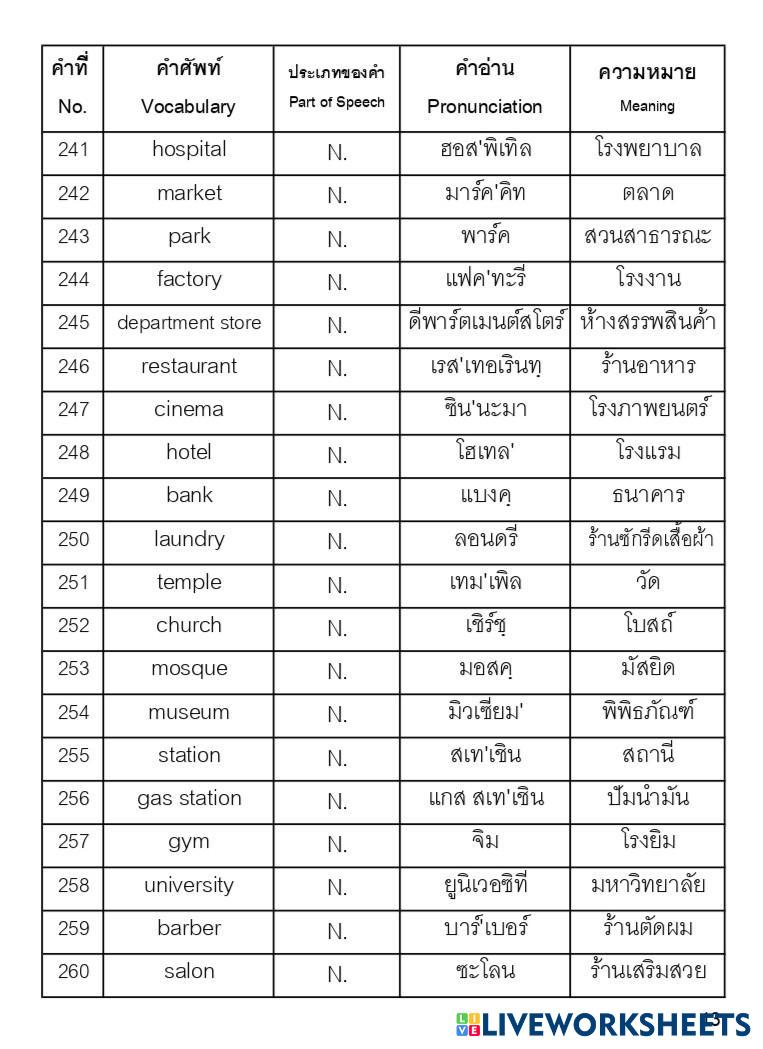 | คำที่ No. | คำศัพท์ Vocabulary | ประเภทของคำ Part of Speech | คำอ่าน Pronunciation | ความหมาย Meaning |
|---|---|---|---|---|
| 241 | hospital | N. | ฮอส'พิเทิล | โรงพยาบาล |
| 242 | market | N. | มาร์ค'คิท | ตลาด |
| 243 | park | N. | พาร์ค | สวนสาธารณะ |
| 244 | factory | N. | แฟค'ทะรี | โรงงาน |
| 245 | department store | N. | ดีพาร์ตเมนต์สโตร์ | ห้างสรรพสินค้า |
| 246 | restaurant | N. | เรส'เทอเรินทฺ | ร้านอาหาร |
| 247 | cinema | N. | ซิน'นะมา | โรงภาพยนตร์ |
| 248 | hotel | N. | โฮเทล' | โรงแรม |
| 249 | bank | N. | แบงคฺ | ธนาคาร |
| 250 | laundry | N. | ลอนดรี | ร้านซักรีดเสื้อผ้า |
| 251 | temple | N. | เทม'เพิล | วัด |
| 252 | church | N. | เชิร์ชฺ | โบสถ์ |
| 253 | mosque | N. | มอสคฺ | มัสยิด |
| 254 | museum | N. | มิวเซียม' | พิพิธภัณฑ์ |
| 255 | station | N. | สเท'เชิน | สถานี |
| 256 | gas station | N. | แกส สเท'เชิน | ปั๊มน้ำมัน |
| 257 | gym | N. | จิม | โรงยิม |
| 258 | university | N. | ยูนิเวอซิที่ | มหาวิทยาลัย |
| 259 | barber | N. | บาร์'เบอร์ | ร้านตัดผม |
| 260 | salon | N. | ซะโลน | ร้านเสริมสวย |

LIVEWORKSHEETS